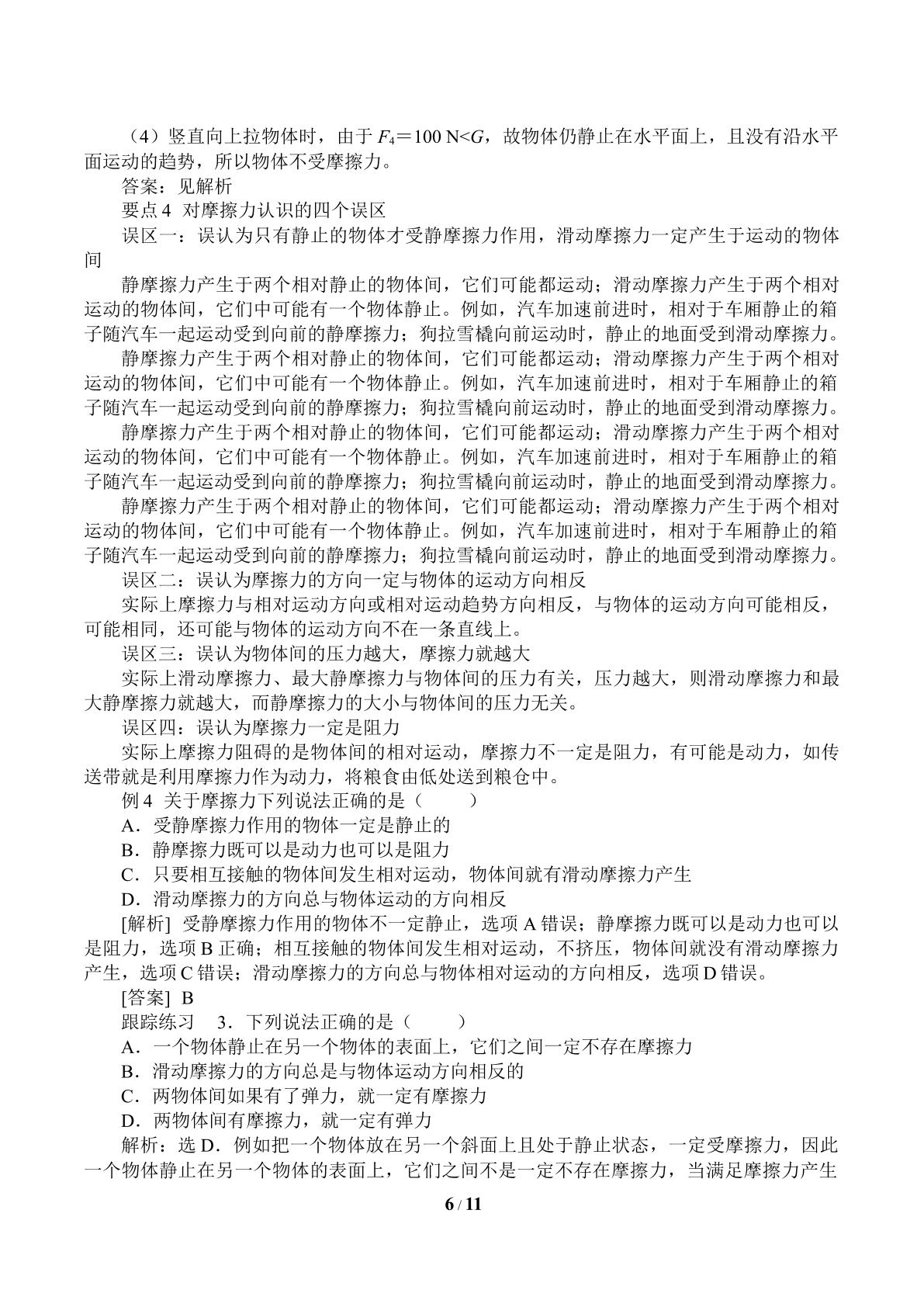 （4）竖直向上拉物体时，由于$F_4=100\ N<G$，故物体仍静止在水平面上，且没有沿水平面运动的趋势，所以物体不受摩擦力。

答案：见解析

要点4 对摩擦力认识的四个误区

误区一：误认为只有静止的物体才受静摩擦力作用，滑动摩擦力一定产生于运动的物体间

静摩擦力产生于两个相对静止的物体间，它们可能都运动；滑动摩擦力产生于两个相对运动的物体间，它们中可能有一个物体静止。例如，汽车加速前进时，相对于车厢静止的箱子随汽车一起运动受到向前的静摩擦力；狗拉雪橇向前运动时，静止的地面受到滑动摩擦力。

静摩擦力产生于两个相对静止的物体间，它们可能都运动；滑动摩擦力产生于两个相对运动的物体间，它们中可能有一个物体静止。例如，汽车加速前进时，相对于车厢静止的箱子随汽车一起运动受到向前的静摩擦力；狗拉雪橇向前运动时，静止的地面受到滑动摩擦力。

静摩擦力产生于两个相对静止的物体间，它们可能都运动；滑动摩擦力产生于两个相对运动的物体间，它们中可能有一个物体静止。例如，汽车加速前进时，相对于车厢静止的箱子随汽车一起运动受到向前的静摩擦力；狗拉雪橇向前运动时，静止的地面受到滑动摩擦力。

静摩擦力产生于两个相对静止的物体间，它们可能都运动；滑动摩擦力产生于两个相对运动的物体间，它们中可能有一个物体静止。例如，汽车加速前进时，相对于车厢静止的箱子随汽车一起运动受到向前的静摩擦力；狗拉雪橇向前运动时，静止的地面受到滑动摩擦力。

误区二：误认为摩擦力的方向一定与物体的运动方向相反

实际上摩擦力与相对运动方向或相对运动趋势方向相反，与物体的运动方向可能相反，可能相同，还可能与物体的运动方向不在一条直线上。

误区三：误认为物体间的压力越大，摩擦力就越大

实际上滑动摩擦力、最大静摩擦力与物体间的压力有关，压力越大，则滑动摩擦力和最大静摩擦力就越大，而静摩擦力的大小与物体间的压力无关。

误区四：误认为摩擦力一定是阻力

实际上摩擦力阻碍的是物体间的相对运动，摩擦力不一定是阻力，有可能是动力，如传送带就是利用摩擦力作为动力，将粮食由低处送到粮仓中。

例4 关于摩擦力下列说法正确的是（　　）

A.受静摩擦力作用的物体一定是静止的

B.静摩擦力既可以是动力也可以是阻力

C.只要相互接触的物体间发生相对运动，物体间就有滑动摩擦力产生

D.滑动摩擦力的方向总与物体运动的方向相反

[解析] 受静摩擦力作用的物体不一定静止，选项A错误；静摩擦力既可以是动力也可以是阻力，选项B正确；相互接触的物体间发生相对运动，不挤压，物体间就没有滑动摩擦力产生，选项C错误；滑动摩擦力的方向总与物体相对运动的方向相反，选项D错误。

[答案] B

跟踪练习 3.下列说法正确的是（　　）

A.一个物体静止在另一个物体的表面上，它们之间一定不存在摩擦力

B.滑动摩擦力的方向总是与物体运动方向相反的

C.两物体间如果有了弹力，就一定有摩擦力

D.两物体间有摩擦力，就一定有弹力

解析：选D.例如把一个物体放在另一个斜面上且处于静止状态，一定受摩擦力，因此一个物体静止在另一个物体的表面上，它们之间不是一定不存在摩擦力，当满足摩擦力产生

6 / 11